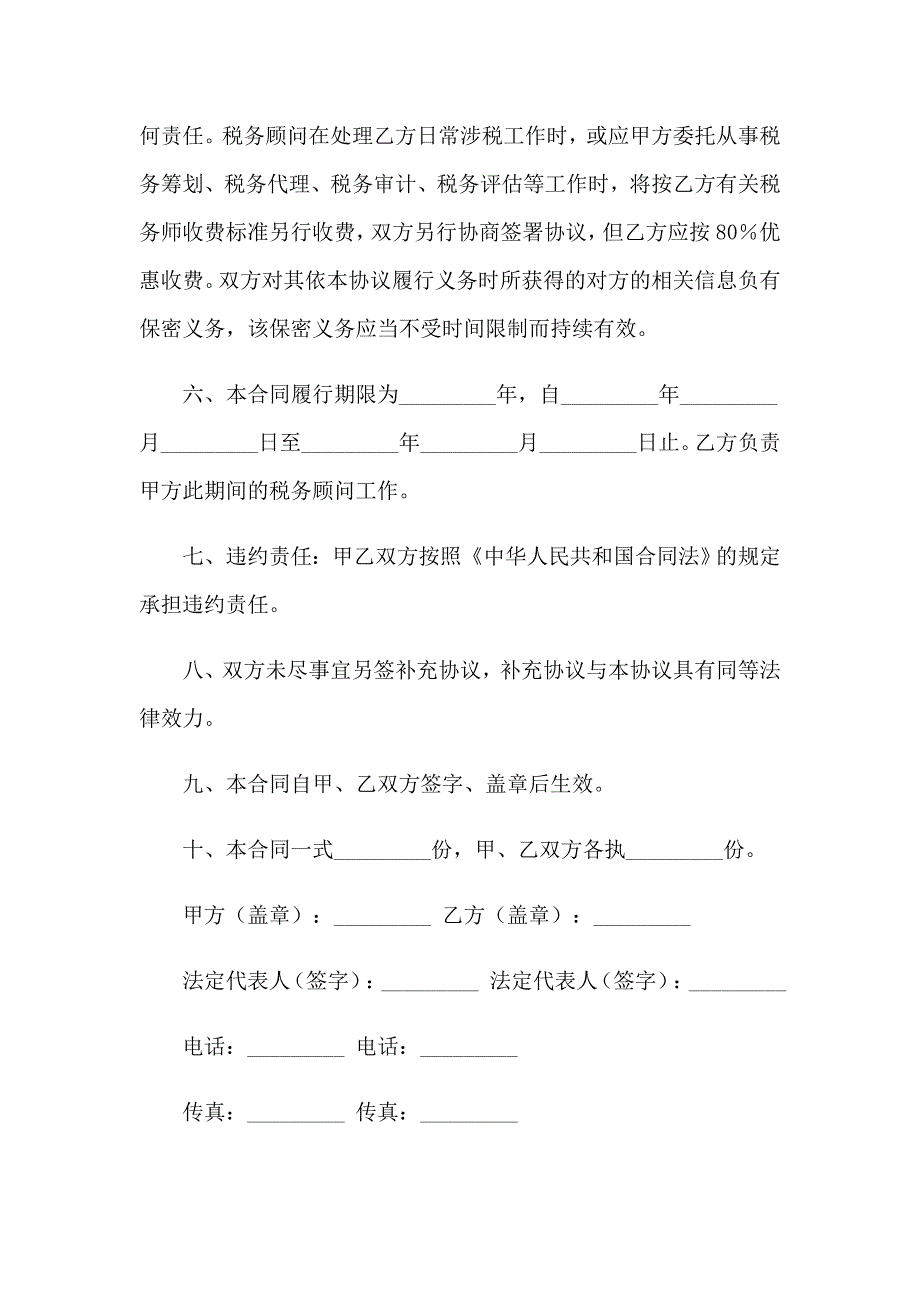 何责任。税务顾问在处理乙方日常涉税工作时，或应甲方委托从事税务筹划、税务代理、税务审计、税务评估等工作时，将按乙方有关税务师收费标准另行收费，双方另行协商签署协议，但乙方应按80%优惠收费。双方对其依本协议履行义务时所获得的对方的相关信息负有保密义务，该保密义务应当不受时间限制而持续有效。

六、本合同履行期限为_________年，自_________年_________月_________日至_________年_________月_________日止。乙方负责甲方此期间的税务顾问工作。

七、违约责任：甲乙双方按照《中华人民共和国合同法》的规定承担违约责任。

八、双方未尽事宜另签补充协议，补充协议与本协议具有同等法律效力。

九、本合同自甲、乙双方签字、盖章后生效。

十、本合同一式_________份，甲、乙双方各执_________份。

甲方（盖章）：_________ 乙方（盖章）：_________

法定代表人（签字）：_________ 法定代表人（签字）：_________

电话：_________ 电话：_________

传真：_________ 传真：_________